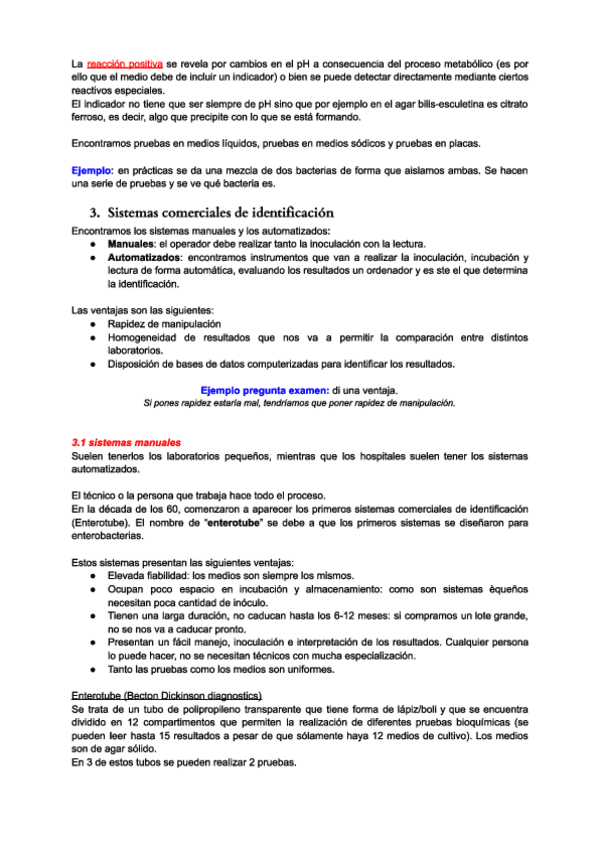 La reacción positiva se revela por cambios en el pH a consecuencia del proceso metabólico (es por ello que el medio debe de incluir un indicador) o bien se puede detectar directamente mediante ciertos reactivos especiales.
El indicador no tiene que ser siempre de pH sino que por ejemplo en el agar bilis-esculetina es citrato ferroso, es decir, algo que precipite con lo que se está formando.

Encontramos pruebas en medios líquidos, pruebas en medios sódicos y pruebas en placas.

Ejemplo: en prácticas se da una mezcla de dos bacterias de forma que aislamos ambas. Se hacen una serie de pruebas y se ve qué bacteria es.

3. Sistemas comerciales de identificación

Encontramos los sistemas manuales y los automatizados:
● Manuales: el operador debe realizar tanto la inoculación con la lectura.
● Automatizados: encontramos instrumentos que van a realizar la inoculación, incubación y lectura de forma automática, evaluando los resultados un ordenador y es ste el que determina la identificación.

Las ventajas son las siguientes:
● Rapidez de manipulación
● Homogeneidad de resultados que nos va a permitir la comparación entre distintos laboratorios.
● Disposición de bases de datos computerizadas para identificar los resultados.

Ejemplo pregunta examen: di una ventaja.
Si pones rapidez estaría mal, tendríamos que poner rapidez de manipulación.

3.1 sistemas manuales
Suelen tenerlos los laboratorios pequeños, mientras que los hospitales suelen tener los sistemas automatizados.

El técnico o la persona que trabaja hace todo el proceso.
En la década de los 60, comenzaron a aparecer los primeros sistemas comerciales de identificación (Enterotube). El nombre de "enterotube" se debe a que los primeros sistemas se diseñaron para enterobacterias.

Estos sistemas presentan las siguientes ventajas:
● Elevada fiabilidad: los medios son siempre los mismos.
● Ocupan poco espacio en incubación y almacenamiento: como son sistemas èqueños necesitan poca cantidad de inóculo.
● Tienen una larga duración, no caducan hasta los 6-12 meses: si compramos un lote grande, no se nos va a caducar pronto.
● Presentan un fácil manejo, inoculación e interpretación de los resultados. Cualquier persona lo puede hacer, no se necesitan técnicos con mucha especialización.
● Tanto las pruebas como los medios son uniformes.

Enterotube (Becton Dickinson diagnostics)
Se trata de un tubo de polipropileno transparente que tiene forma de lápiz/boli y que se encuentra dividido en 12 compartimentos que permiten la realización de diferentes pruebas bioquímicas (se pueden leer hasta 15 resultados a pesar de que sólamente haya 12 medios de cultivo). Los medios son de agar sólido.
En 3 de estos tubos se pueden realizar 2 pruebas.